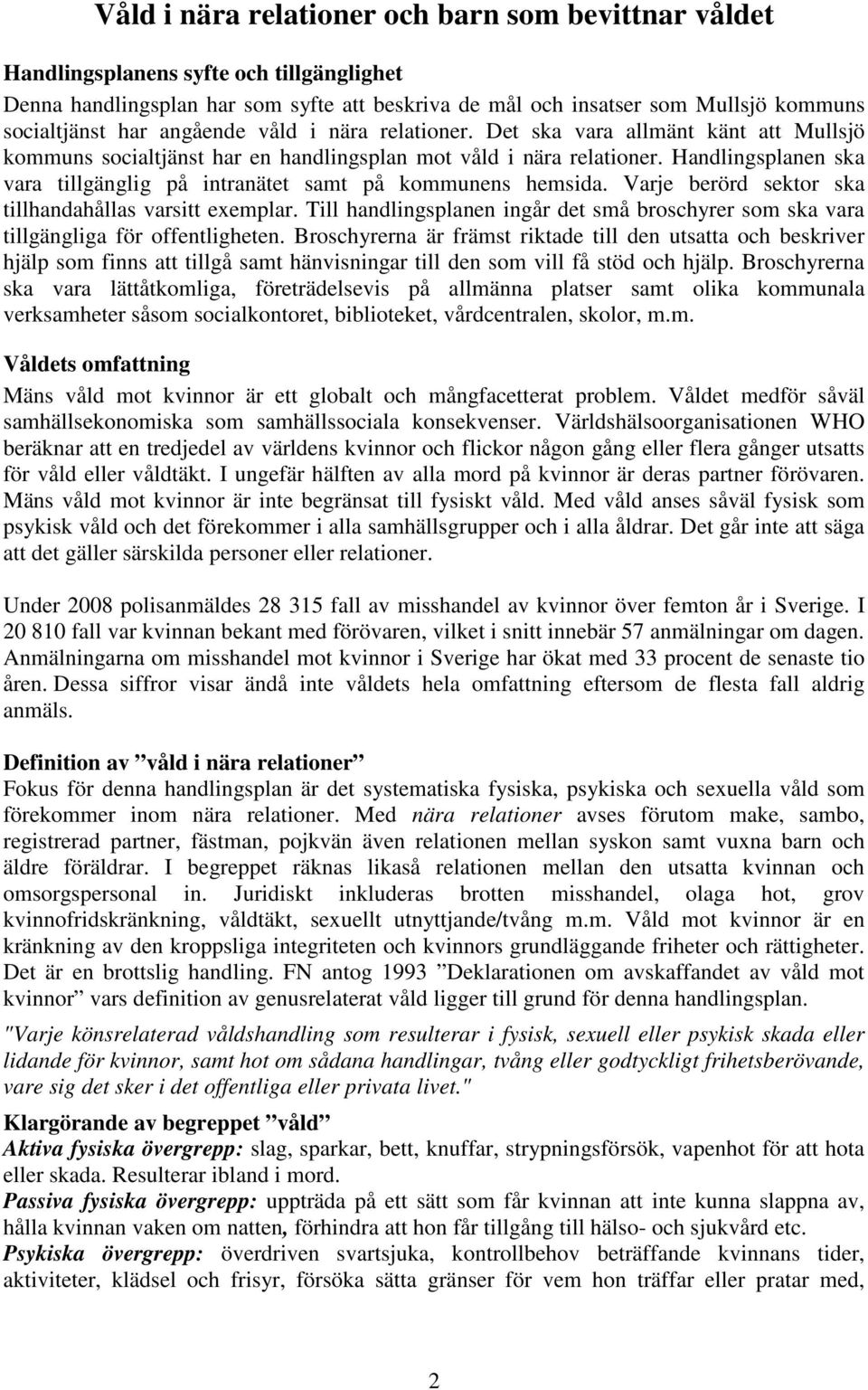 Våld i nära relationer och barn som bevittnar våldet

Handlingsplanens syfte och tillgänglighet
Denna handlingsplan har som syfte att beskriva de mål och insatser som Mullsjö kommuns socialtjänst har angående våld i nära relationer. Det ska vara allmänt känt att Mullsjö kommuns socialtjänst har en handlingsplan mot våld i nära relationer. Handlingsplanen ska vara tillgänglig på intranätet samt på kommunens hemsida. Varje berörd sektor ska tillhandahållas varsitt exemplar. Till handlingsplanen ingår det små broschyrer som ska vara tillgängliga för offentligheten. Broschyrerna är främst riktade till den utsatta och beskriver hjälp som finns att tillgå samt hänvisningar till den som vill få stöd och hjälp. Broschyrerna ska vara lättåtkomliga, företrädelsevis på allmänna platser samt olika kommunala verksamheter såsom socialkontoret, biblioteket, vårdcentralen, skolor, m.m.

Våldets omfattning
Mäns våld mot kvinnor är ett globalt och mångfacetterat problem. Våldet medför såväl samhällsekonomiska som samhällssociala konsekvenser. Världshälsoorganisationen WHO beräknar att en tredjedel av världens kvinnor och flickor någon gång eller flera gånger utsatts för våld eller våldtäkt. I ungefär hälften av alla mord på kvinnor är deras partner förövaren. Mäns våld mot kvinnor är inte begränsat till fysiskt våld. Med våld anses såväl fysisk som psykisk våld och det förekommer i alla samhällsgrupper och i alla åldrar. Det går inte att säga att det gäller särskilda personer eller relationer.

Under 2008 polisanmäldes 28 315 fall av misshandel av kvinnor över femton år i Sverige. I 20 810 fall var kvinnan bekant med förövaren, vilket i snitt innebär 57 anmälningar om dagen. Anmälningarna om misshandel mot kvinnor i Sverige har ökat med 33 procent de senaste tio åren. Dessa siffror visar ändå inte våldets hela omfattning eftersom de flesta fall aldrig anmäls.

Definition av ”våld i nära relationer”
Fokus för denna handlingsplan är det systematiska fysiska, psykiska och sexuella våld som förekommer inom nära relationer. Med nära relationer avses förutom make, sambo, registrerad partner, fästman, pojkvän även relationen mellan syskon samt vuxna barn och äldre föräldrar. I begreppet räknas likaså relationen mellan den utsatta kvinnan och omsorgspersonal in. Juridiskt inkluderas brotten misshandel, olaga hot, grov kvinnofridskränkning, våldtäkt, sexuellt utnyttjande/tvång m.m. Våld mot kvinnor är en kränkning av den kroppsliga integriteten och kvinnors grundläggande friheter och rättigheter. Det är en brottslig handling. FN antog 1993 ”Deklarationen om avskaffandet av våld mot kvinnor” vars definition av genusrelaterat våld ligger till grund för denna handlingsplan.
"Varje könsrelaterad våldshandling som resulterar i fysisk, sexuell eller psykisk skada eller lidande för kvinnor, samt hot om sådana handlingar, tvång eller godtyckligt frihetsberövande, vare sig det sker i det offentliga eller privata livet."

Klargörande av begreppet ”våld”
Aktiva fysiska övergrepp: slag, sparkar, bett, knuffar, strypningsförsök, vapenhot för att hota eller skada. Resulterar ibland i mord.
Passiva fysiska övergrepp: uppträda på ett sätt som får kvinnan att inte kunna slappna av, hålla kvinnan vaken om natten, förhindra att hon får tillgång till hälso- och sjukvård etc.
Psykiska övergrepp: överdriven svartsjuka, kontrollbehov beträffande kvinnans tider, aktiviteter, klädsel och frisyr, försöka sätta gränser för vem hon träffar eller pratar med,

2